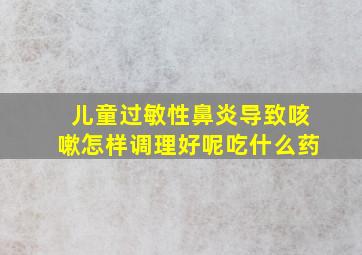 儿童过敏性鼻炎导致咳嗽怎样调理好呢吃什么药